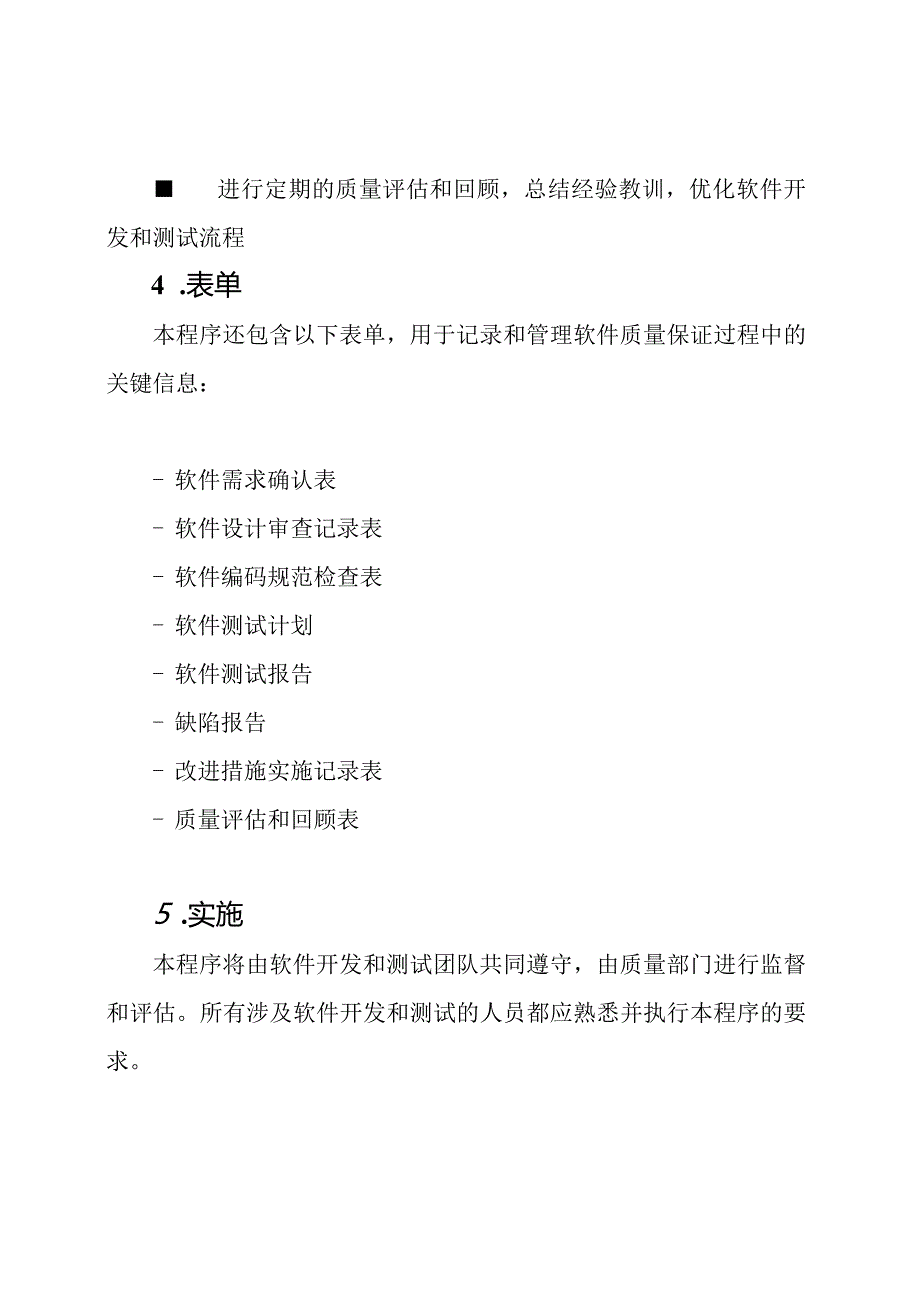 ■ 进行定期的质量评估和回顾，总结经验教训，优化软件开发和测试流程

4 .表单

本程序还包含以下表单，用于记录和管理软件质量保证过程中的关键信息：

- 软件需求确认表
- 软件设计审查记录表
- 软件编码规范检查表
- 软件测试计划
- 软件测试报告
- 缺陷报告
- 改进措施实施记录表
- 质量评估和回顾表

5 .实施

本程序将由软件开发和测试团队共同遵守，由质量部门进行监督和评估。所有涉及软件开发和测试的人员都应熟悉并执行本程序的要求。